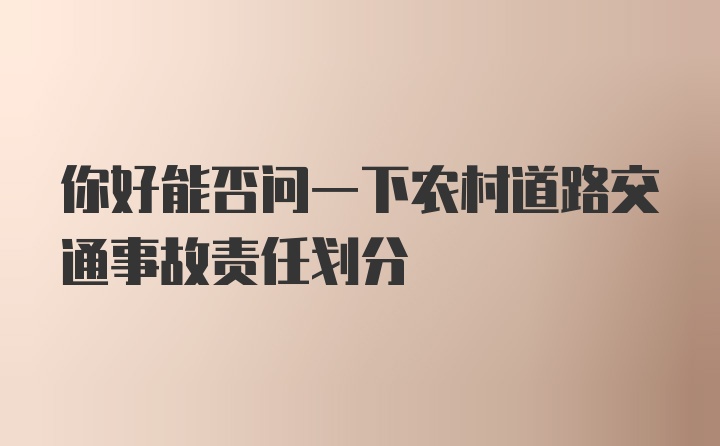 你好能否问一下农村道路交通事故责任划分